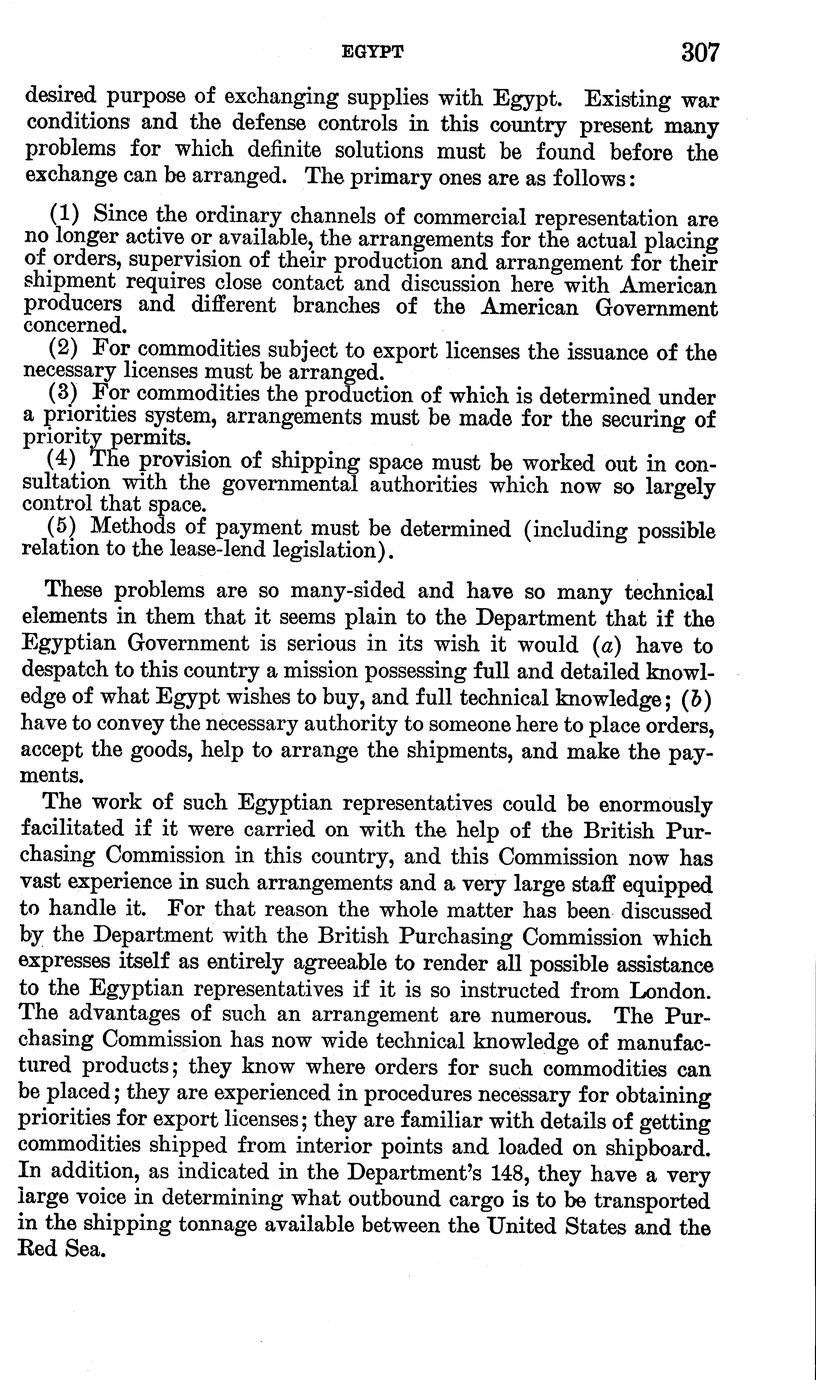 EGYPT 307

desired purpose of exchanging supplies with Egypt. Existing war conditions and the defense controls in this country present many problems for which definite solutions must be found before the exchange can be arranged. The primary ones are as follows:

(1) Since the ordinary channels of commercial representation are no longer active or available, the arrangements for the actual placing of orders, supervision of their production and arrangement for their shipment requires close contact and discussion here with American producers and different branches of the American Government concerned.
(2) For commodities subject to export licenses the issuance of the necessary licenses must be arranged.
(3) For commodities the production of which is determined under a priorities system, arrangements must be made for the securing of priority permits.
(4) The provision of shipping space must be worked out in consultation with the governmental authorities which now so largely control that space.
(5) Methods of payment must be determined (including possible relation to the lease-lend legislation).

These problems are so many-sided and have so many technical elements in them that it seems plain to the Department that if the Egyptian Government is serious in its wish it would (a) have to despatch to this country a mission possessing full and detailed knowledge of what Egypt wishes to buy, and full technical knowledge; (b) have to convey the necessary authority to someone here to place orders, accept the goods, help to arrange the shipments, and make the payments.

The work of such Egyptian representatives could be enormously facilitated if it were carried on with the help of the British Purchasing Commission in this country, and this Commission now has vast experience in such arrangements and a very large staff equipped to handle it. For that reason the whole matter has been discussed by the Department with the British Purchasing Commission which expresses itself as entirely agreeable to render all possible assistance to the Egyptian representatives if it is so instructed from London. The advantages of such an arrangement are numerous. The Purchasing Commission has now wide technical knowledge of manufactured products; they know where orders for such commodities can be placed; they are experienced in procedures necessary for obtaining priorities for export licenses; they are familiar with details of getting commodities shipped from interior points and loaded on shipboard. In addition, as indicated in the Department's 148, they have a very large voice in determining what outbound cargo is to be transported in the shipping tonnage available between the United States and the Red Sea.